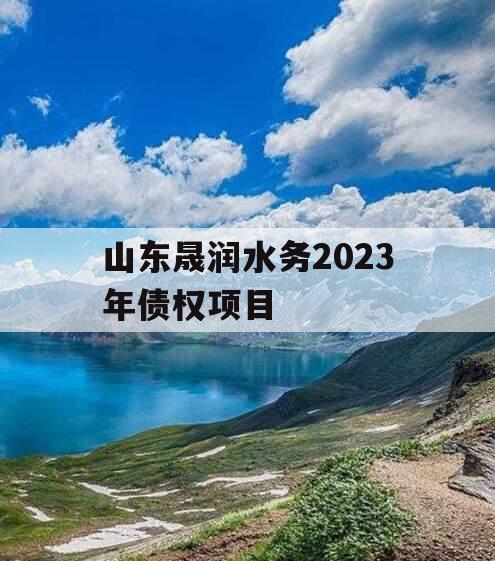 山东晟润水务2023年债权项目